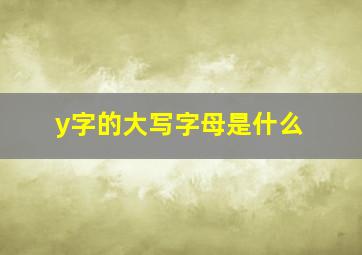 y字的大写字母是什么